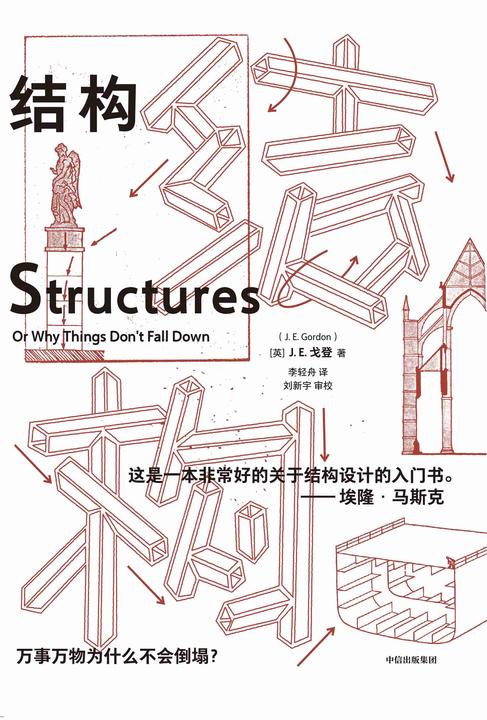 结构

Structures

Or Why Things Don't Fall Down

( J. E. Gordon )
[英] J. E. 戈登 著
李轻舟 译
刘新宇 审校

这是一本非常好的关于结构设计的入门书。
—— 埃隆 · 马斯克

万事万物为什么不会倒塌?

中信出版集团